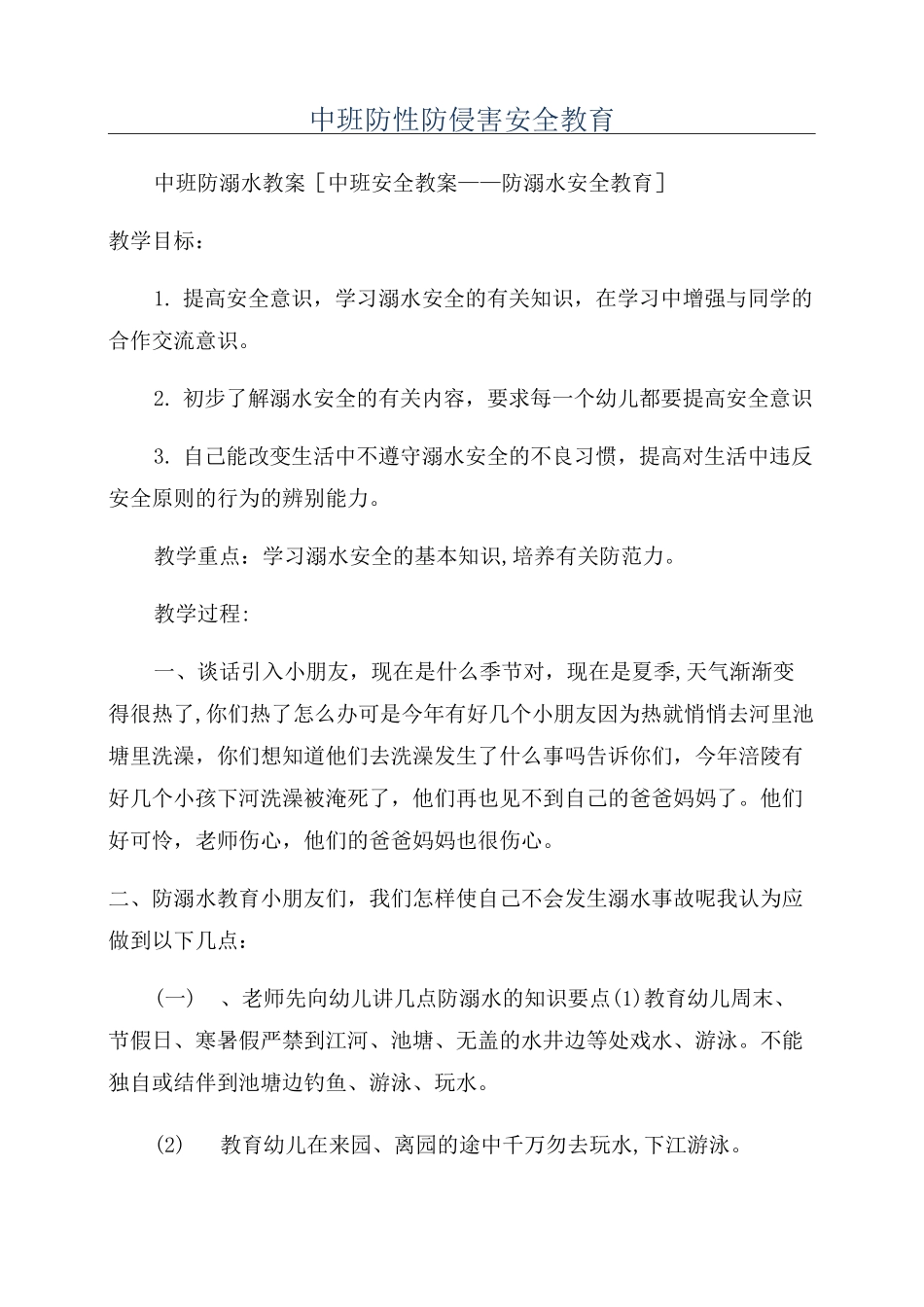 中班防性防侵害安全教育

中班防溺水教案［中班安全教案——防溺水安全教育］

教学目标：

1. 提高安全意识，学习溺水安全的有关知识，在学习中增强与同学的合作交流意识。

2. 初步了解溺水安全的有关内容，要求每一个幼儿都要提高安全意识

3. 自己能改变生活中不遵守溺水安全的不良习惯，提高对生活中违反安全原则的行为的辨别能力。

教学重点：学习溺水安全的基本知识,培养有关防范力。

教学过程:

一、谈话引入小朋友，现在是什么季节对，现在是夏季,天气渐渐变得很热了,你们热了怎么办可是今年有好几个小朋友因为热就悄悄去河里池塘里洗澡，你们想知道他们去洗澡发生了什么事吗告诉你们，今年涪陵有好几个小孩下河洗澡被淹死了，他们再也见不到自己的爸爸妈妈了。他们好可怜，老师伤心，他们的爸爸妈妈也很伤心。

二、防溺水教育小朋友们，我们怎样使自己不会发生溺水事故呢我认为应做到以下几点：

（一） 、老师先向幼儿讲几点防溺水的知识要点(1)教育幼儿周末、节假日、寒暑假严禁到江河、池塘、无盖的水井边等处戏水、游泳。不能独自或结伴到池塘边钓鱼、游泳、玩水。

(2) 教育幼儿在来园、离园的途中千万勿去玩水,下江游泳。